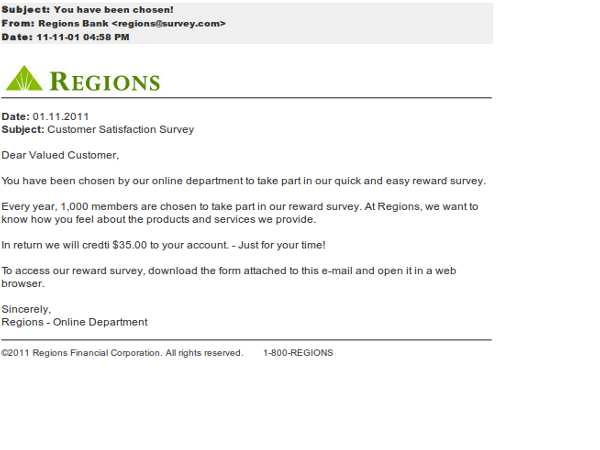 Subject: You have been chosen!
From: Regions Bank <regions@survey.com>
Date: 11-11-01 04:58 PM

REGIONS

Date: 01.11.2011
Subject: Customer Satisfaction Survey

Dear Valued Customer,

You have been chosen by our online department to take part in our quick and easy reward survey.

Every year, 1,000 members are chosen to take part in our reward survey. At Regions, we want to know how you feel about the products and services we provide.

In return we will credti $35.00 to your account. - Just for your time!

To access our reward survey, download the form attached to this e-mail and open it in a web browser.

Sincerely,
Regions - Online Department

©2011 Regions Financial Corporation. All rights reserved. 1-800-REGIONS